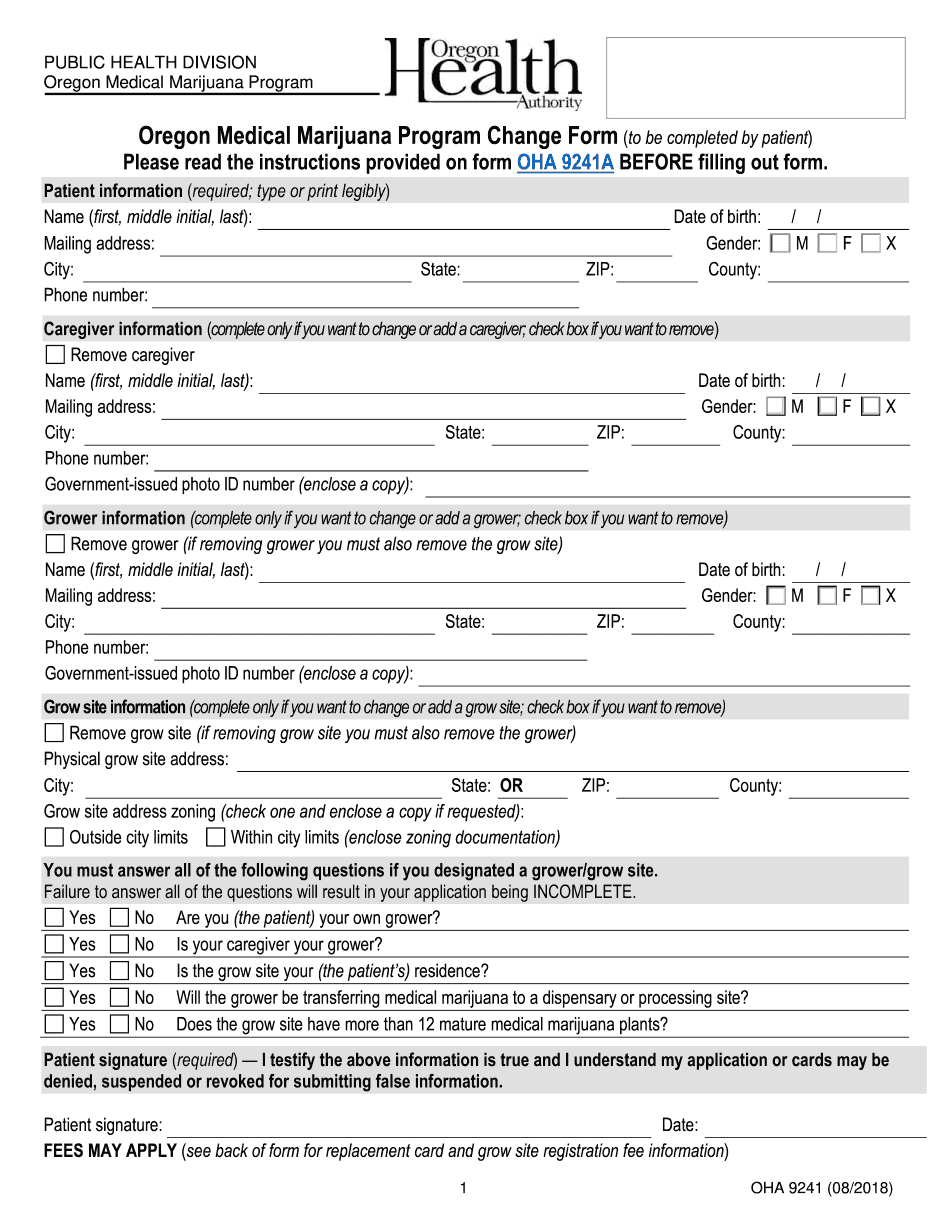 PUBLIC HEALTH DIVISION
Oregon Medical Marijuana Program

Oregon Health Authority

Oregon Medical Marijuana Program Change Form (to be completed by patient)
Please read the instructions provided on form OHA 9241A BEFORE filling out form.

Patient information (required; type or print legibly)
Name (first, middle initial, last): Date of birth: / /
Mailing address: Gender: M F X
City: State: ZIP: County:
Phone number:

Caregiver information (complete only if you want to change or add a caregiver; check box if you want to remove)
Remove caregiver
Name (first, middle initial, last): Date of birth: / /
Mailing address: Gender: M F X
City: State: ZIP: County:
Phone number:
Government-issued photo ID number (enclose a copy):

Grower information (complete only if you want to change or add a grower; check box if you want to remove)
Remove grower (if removing grower you must also remove the grow site)
Name (first, middle initial, last): Date of birth: / /
Mailing address: Gender: M F X
City: State: ZIP: County:
Phone number:
Government-issued photo ID number (enclose a copy):

Grow site information (complete only if you want to change or add a grow site; check box if you want to remove)
Remove grow site (if removing grow site you must also remove the grower)
Physical grow site address:
City: State: OR ZIP: County:
Grow site address zoning (check one and enclose a copy if requested):
Outside city limits Within city limits (enclose zoning documentation)

You must answer all of the following questions if you designated a grower/grow site.
Failure to answer all of the questions will result in your application being INCOMPLETE.
Yes No Are you (the patient) your own grower?
Yes No Is your caregiver your grower?
Yes No Is the grow site your (the patient's) residence?
Yes No Will the grower be transferring medical marijuana to a dispensary or processing site?
Yes No Does the grow site have more than 12 mature medical marijuana plants?

Patient signature (required) — I testify the above information is true and I understand my application or cards may be denied, suspended or revoked for submitting false information.

Patient signature: Date:
FEES MAY APPLY (see back of form for replacement card and grow site registration fee information)

1 OHA 9241 (08/2018)